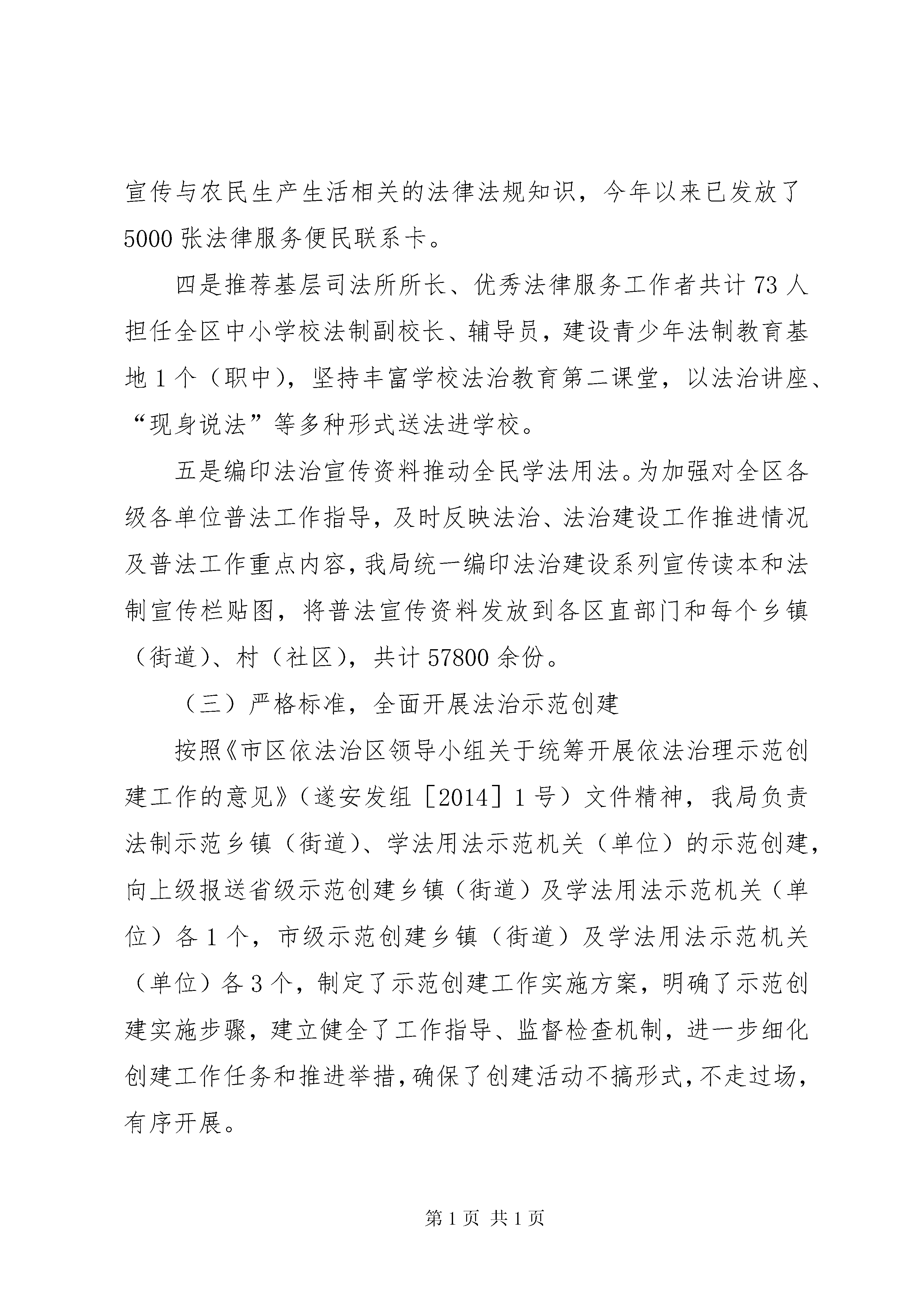 宣传与农民生产生活相关的法律法规知识，今年以来已发放了5000张法律服务便民联系卡。

四是推荐基层司法所所长、优秀法律服务工作者共计73人担任全区中小学校法制副校长、辅导员，建设青少年法制教育基地1个（职中），坚持丰富学校法治教育第二课堂，以法治讲座、“现身说法”等多种形式送法进学校。

五是编印法治宣传资料推动全民学法用法。为加强对全区各级各单位普法工作指导，及时反映法治、法治建设工作推进情况及普法工作重点内容，我局统一编印法治建设系列宣传读本和法制宣传栏贴图，将普法宣传资料发放到各区直部门和每个乡镇（街道）、村（社区），共计57800余份。

（三）严格标准，全面开展法治示范创建

按照《市区依法治区领导小组关于统筹开展依法治理示范创建工作的意见》（遂安发组［2014］1号）文件精神，我局负责法制示范乡镇（街道）、学法用法示范机关（单位）的示范创建，向上级报送省级示范创建乡镇（街道）及学法用法示范机关（单位）各1个，市级示范创建乡镇（街道）及学法用法示范机关（单位）各3个，制定了示范创建工作实施方案，明确了示范创建实施步骤，建立健全了工作指导、监督检查机制，进一步细化创建工作任务和推进举措，确保了创建活动不搞形式，不走过场，有序开展。

第1页 共1页